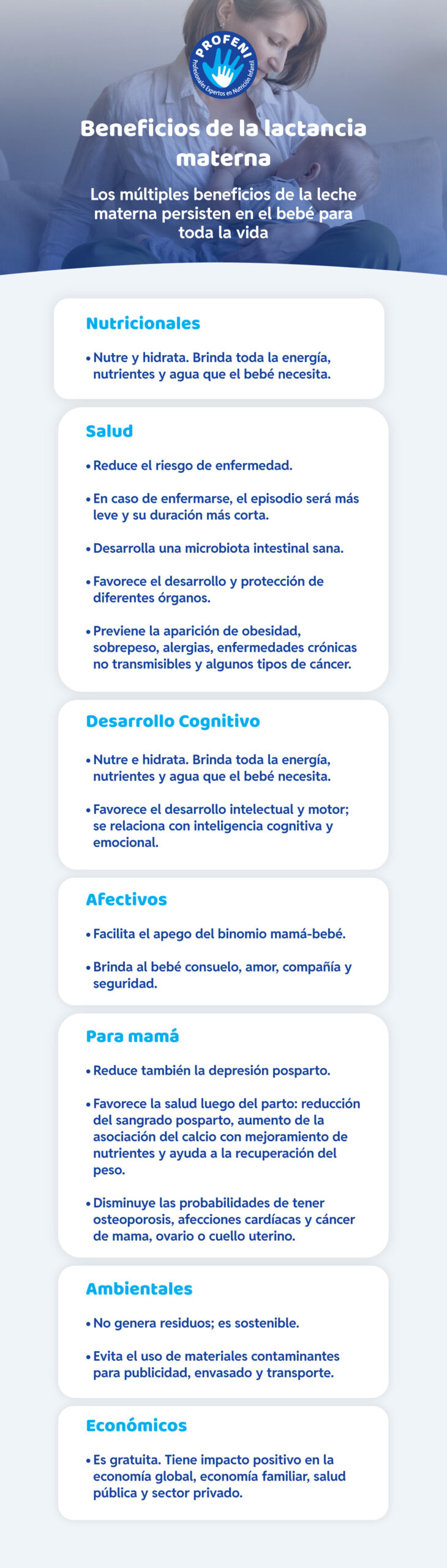 PROFENI
Profesionales Expertos en Nutrición Infantil

Beneficios de la lactancia materna

Los múltiples beneficios de la leche materna persisten en el bebé para toda la vida

Nutricionales

• Nutre y hidrata. Brinda toda la energía, nutrientes y agua que el bebé necesita.

Salud

• Reduce el riesgo de enfermedad.

• En caso de enfermarse, el episodio será más leve y su duración más corta.

• Desarrolla una microbiota intestinal sana.

• Favorece el desarrollo y protección de diferentes órganos.

• Previene la aparición de obesidad, sobrepeso, alergias, enfermedades crónicas no transmisibles y algunos tipos de cáncer.

Desarrollo Cognitivo

• Nutre e hidrata. Brinda toda la energía, nutrientes y agua que el bebé necesita.

• Favorece el desarrollo intelectual y motor; se relaciona con inteligencia cognitiva y emocional.

Afectivos

• Facilita el apego del binomio mamá-bebé.

• Brinda al bebé consuelo, amor, compañía y seguridad.

Para mamá

• Reduce también la depresión posparto.

• Favorece la salud luego del parto: reducción del sangrado posparto, aumento de la asociación del calcio con mejoramiento de nutrientes y ayuda a la recuperación del peso.

• Disminuye las probabilidades de tener osteoporosis, afecciones cardíacas y cáncer de mama, ovario o cuello uterino.

Ambientales

• No genera residuos; es sostenible.

• Evita el uso de materiales contaminantes para publicidad, envasado y transporte.

Económicos

• Es gratuita. Tiene impacto positivo en la economía global, economía familiar, salud pública y sector privado.